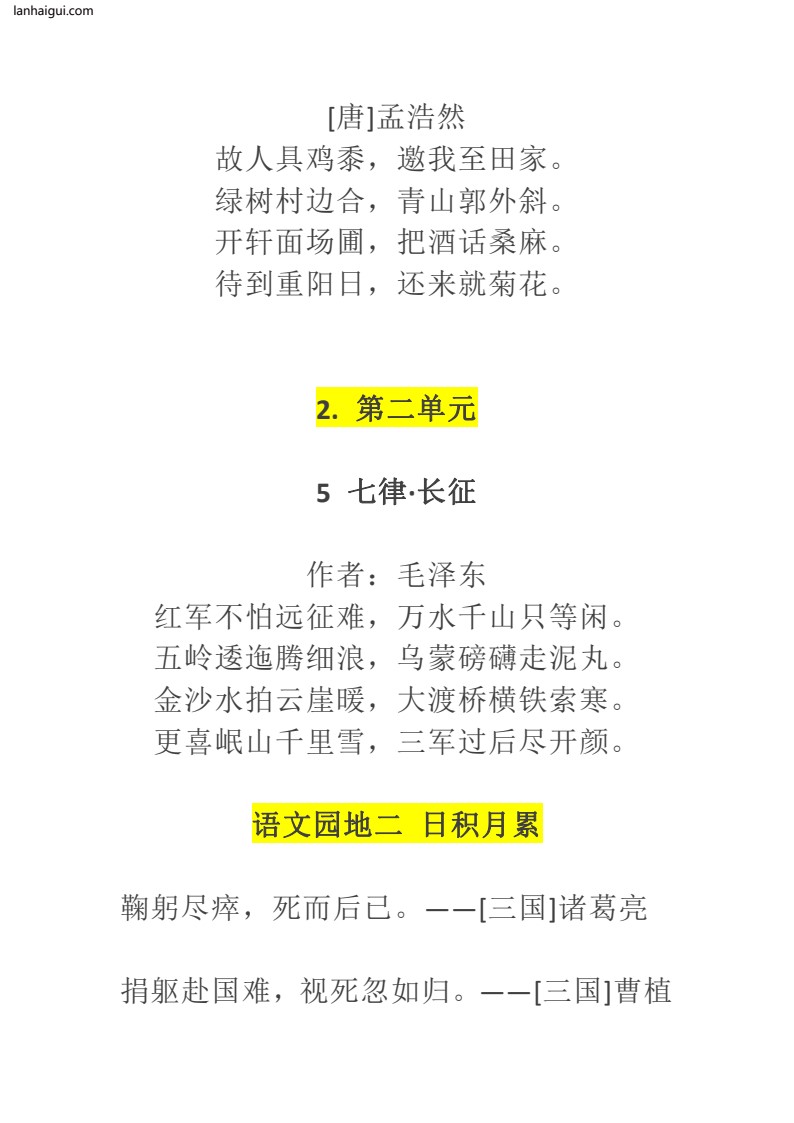 lanhaigui.com

[唐]孟浩然
故人具鸡黍，邀我至田家。
绿树村边合，青山郭外斜。
开轩面场圃，把酒话桑麻。
待到重阳日，还来就菊花。

2. 第二单元

5 七律·长征

作者：毛泽东
红军不怕远征难，万水千山只等闲。
五岭逶迤腾细浪，乌蒙磅礴走泥丸。
金沙水拍云崖暖，大渡桥横铁索寒。
更喜岷山千里雪，三军过后尽开颜。

语文园地二 日积月累

鞠躬尽瘁，死而后已。——[三国]诸葛亮

捐躯赴国难，视死忽如归。——[三国]曹植